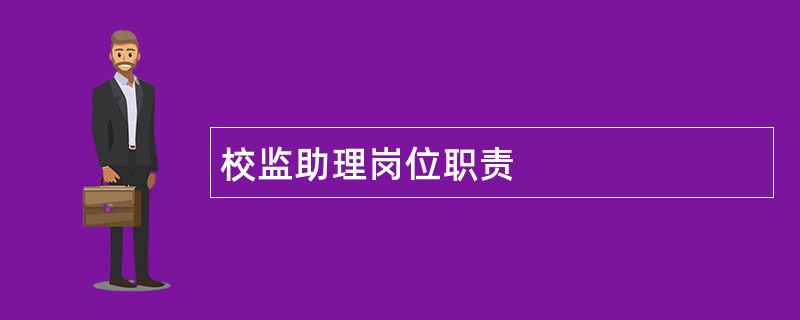 校监助理岗位职责